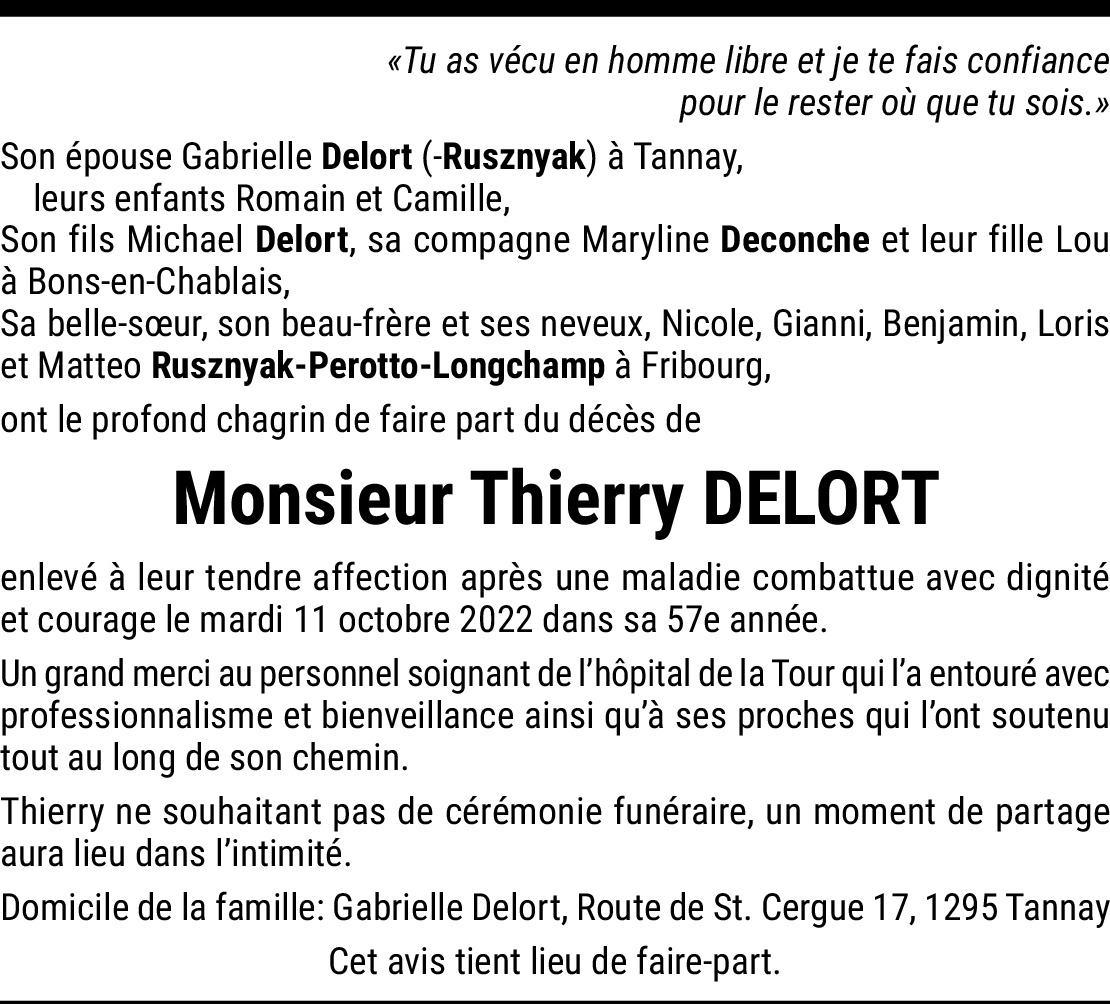 «Tu as vécu en homme libre et je te fais confiance pour le rester où que tu sois.»

Son épouse Gabrielle Delort (-Rusznyak) à Tannay,
leurs enfants Romain et Camille,
Son fils Michael Delort, sa compagne Maryline Deconche et leur fille Lou à Bons-en-Chablais,
Sa belle-sœur, son beau-frère et ses neveux, Nicole, Gianni, Benjamin, Loris et Matteo Rusznyak-Perotto-Longchamp à Fribourg,

ont le profond chagrin de faire part du décès de

Monsieur Thierry DELORT

enlevé à leur tendre affection après une maladie combattue avec dignité et courage le mardi 11 octobre 2022 dans sa 57e année.

Un grand merci au personnel soignant de l'hôpital de la Tour qui l'a entouré avec professionnalisme et bienveillance ainsi qu'à ses proches qui l'ont soutenu tout au long de son chemin.

Thierry ne souhaitant pas de cérémonie funéraire, un moment de partage aura lieu dans l'intimité.

Domicile de la famille: Gabrielle Delort, Route de St. Cergue 17, 1295 Tannay

Cet avis tient lieu de faire-part.